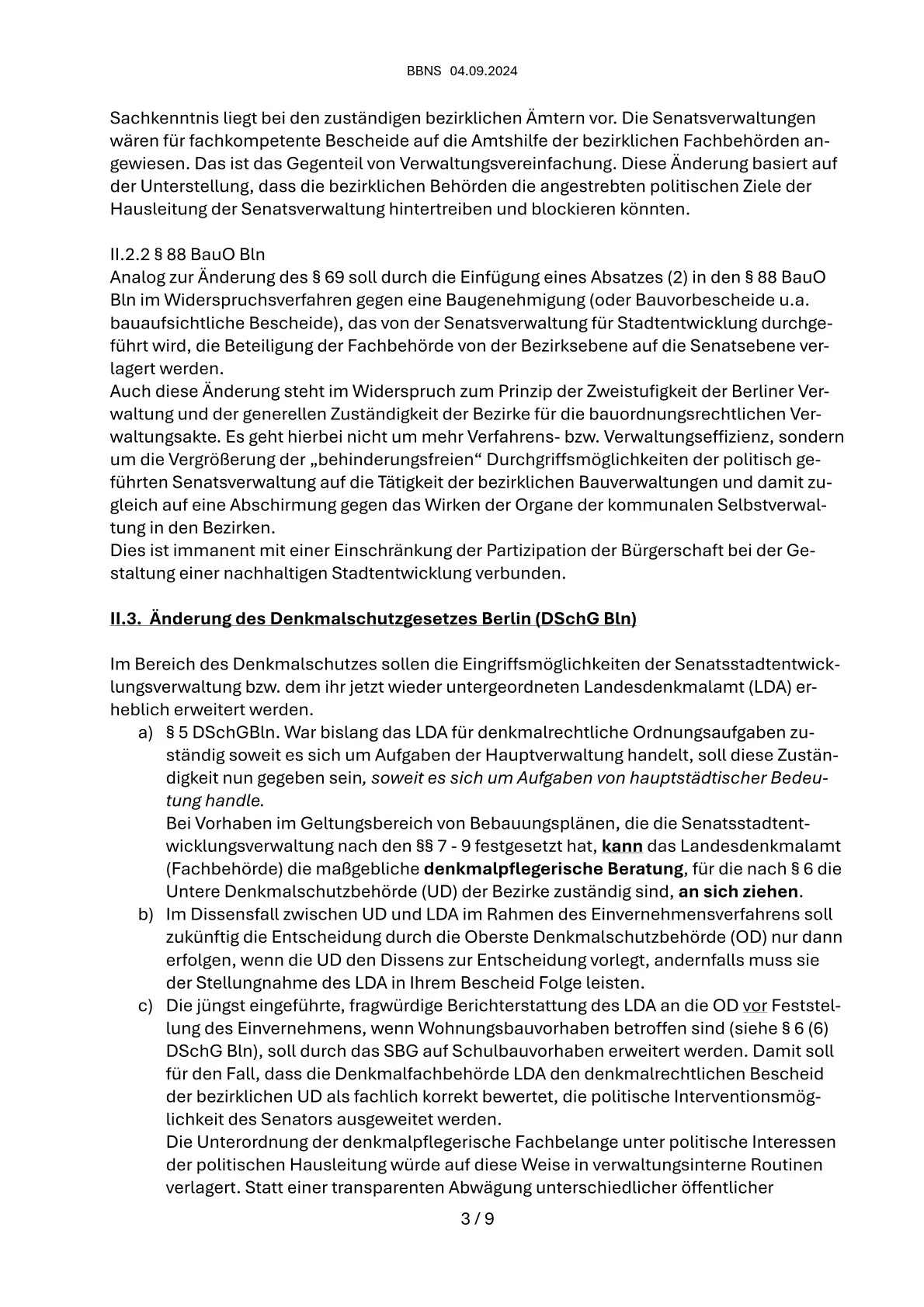 BBNS 04.09.2024

Sachkenntnis liegt bei den zuständigen bezirklichen Ämtern vor. Die Senatsverwaltungen wären für fachkompetente Bescheide auf die Amtshilfe der bezirklichen Fachbehörden angewiesen. Das ist das Gegenteil von Verwaltungsvereinfachung. Diese Änderung basiert auf der Unterstellung, dass die bezirklichen Behörden die angestrebten politischen Ziele der Hausleitung der Senatsverwaltung hintertreiben und blockieren könnten.

II.2.2 § 88 BauO Bln
Analog zur Änderung des § 69 soll durch die Einfügung eines Absatzes (2) in den § 88 BauO Bln im Widerspruchsverfahren gegen eine Baugenehmigung (oder Bauvorbescheide u.a. bauaufsichtliche Bescheide), das von der Senatsverwaltung für Stadtentwicklung durchgeführt wird, die Beteiligung der Fachbehörde von der Bezirksebene auf die Senatsebene verlagert werden.
Auch diese Änderung steht im Widerspruch zum Prinzip der Zweistufigkeit der Berliner Verwaltung und der generellen Zuständigkeit der Bezirke für die bauordnungsrechtlichen Verwaltungsakte. Es geht hierbei nicht um mehr Verfahrens- bzw. Verwaltungseffizienz, sondern um die Vergrößerung der „behinderungsfreien“ Durchgriffsmöglichkeiten der politisch geführten Senatsverwaltung auf die Tätigkeit der bezirklichen Bauverwaltungen und damit zugleich auf eine Abschirmung gegen das Wirken der Organe der kommunalen Selbstverwaltung in den Bezirken.
Dies ist immanent mit einer Einschränkung der Partizipation der Bürgerschaft bei der Gestaltung einer nachhaltigen Stadtentwicklung verbunden.

II.3. Änderung des Denkmalschutzgesetzes Berlin (DSchG Bln)

Im Bereich des Denkmalschutzes sollen die Eingriffsmöglichkeiten der Senatsstadtentwicklungsverwaltung bzw. dem ihr jetzt wieder untergeordneten Landesdenkmalamt (LDA) erheblich erweitert werden.
a) § 5 DSchGBln. War bislang das LDA für denkmalrechtliche Ordnungsaufgaben zuständig soweit es sich um Aufgaben der Hauptverwaltung handelt, soll diese Zuständigkeit nun gegeben sein, soweit es sich um Aufgaben von hauptstädtischer Bedeutung handle.
Bei Vorhaben im Geltungsbereich von Bebauungsplänen, die die Senatsstadtentwicklungsverwaltung nach den §§ 7 - 9 festgesetzt hat, kann das Landesdenkmalamt (Fachbehörde) die maßgebliche denkmalpflegerische Beratung, für die nach § 6 die Untere Denkmalschutzbehörde (UD) der Bezirke zuständig sind, an sich ziehen.
b) Im Dissensfall zwischen UD und LDA im Rahmen des Einvernehmensverfahrens soll zukünftig die Entscheidung durch die Oberste Denkmalschutzbehörde (OD) nur dann erfolgen, wenn die UD den Dissens zur Entscheidung vorlegt, andernfalls muss sie der Stellungnahme des LDA in Ihrem Bescheid Folge leisten.
c) Die jüngst eingeführte, fragwürdige Berichterstattung des LDA an die OD vor Feststellung des Einvernehmens, wenn Wohnungsbauvorhaben betroffen sind (siehe § 6 (6) DSchG Bln), soll durch das SBG auf Schulbauvorhaben erweitert werden. Damit soll für den Fall, dass die Denkmalfachbehörde LDA den denkmalrechtlichen Bescheid der bezirklichen UD als fachlich korrekt bewertet, die politische Interventionsmöglichkeit des Senators ausgeweitet werden.
Die Unterordnung der denkmalpflegerische Fachbelange unter politische Interessen der politischen Hausleitung würde auf diese Weise in verwaltungsinterne Routinen verlagert. Statt einer transparenten Abwägung unterschiedlicher öffentlicher

3 / 9